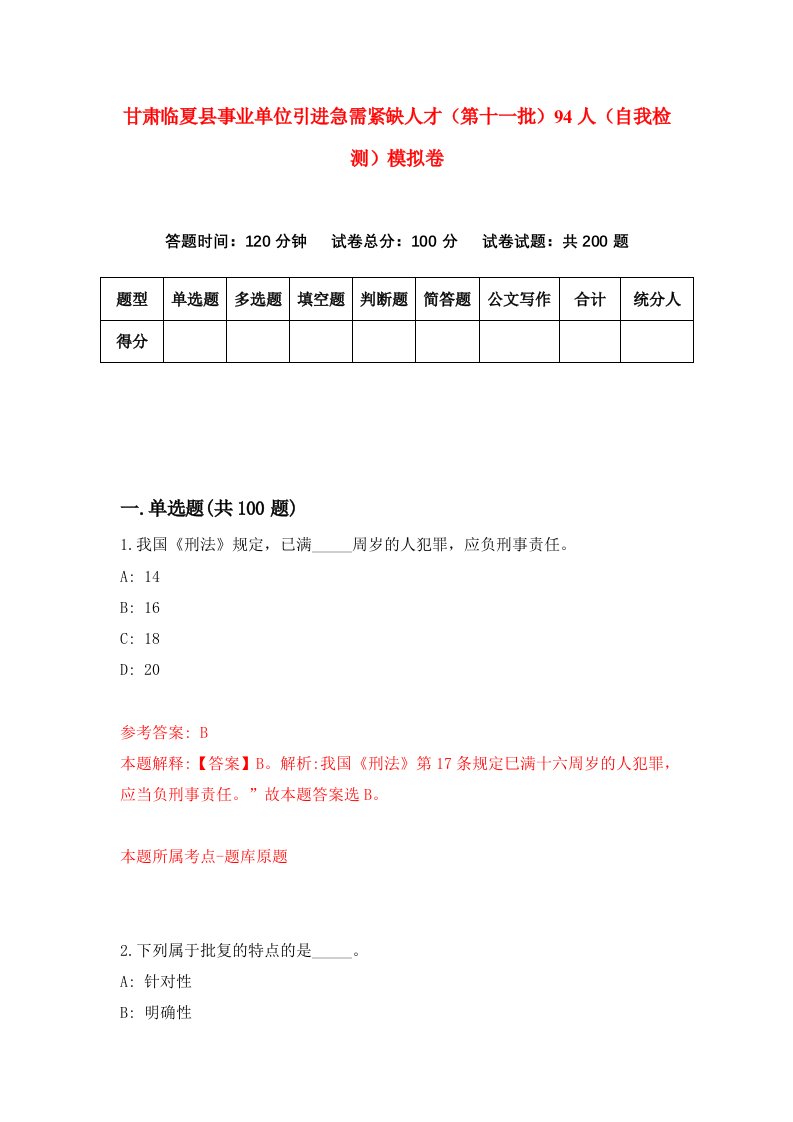 甘肃临夏县事业单位引进急需紧缺人才（第十一批）94人（自我检测）模拟卷

答题时间：120分钟　试卷总分：100分　试卷试题：共200题

| 题型 | 单选题 | 多选题 | 填空题 | 判断题 | 简答题 | 公文写作 | 合计 | 统分人 |
|---|---|---|---|---|---|---|---|---|
| 得分 | | | | | | | | |

一.单选题(共100题)

1.我国《刑法》规定，已满_____周岁的人犯罪，应负刑事责任。

A: 14

B: 16

C: 18

D: 20

参考答案: B

本题解释:【答案】B。解析:我国《刑法》第17条规定已满十六周岁的人犯罪，应当负刑事责任。”故本题答案选B。

本题所属考点-题库原题

2.下列属于批复的特点的是_____。

A: 针对性

B: 明确性